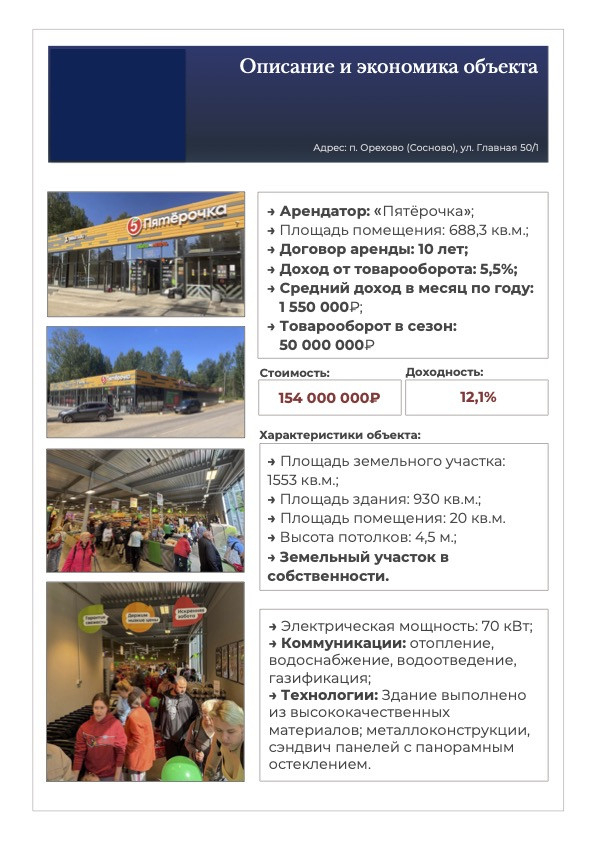 Описание и экономика объекта

Адрес: п. Орехово (Сосново), ул. Главная 50/1

5 Пятёрочка

→ Арендатор: «Пятёрочка»;
→ Площадь помещения: 688,3 кв.м.;
→ Договор аренды: 10 лет;
→ Доход от товарооборота: 5,5%;
→ Средний доход в месяц по году: 1 550 000₽;
→ Товарооборот в сезон: 50 000 000₽

Стоимость:
154 000 000₽

Доходность:
12,1%

Характеристики объекта:

→ Площадь земельного участка: 1553 кв.м.;
→ Площадь здания: 930 кв.м.;
→ Площадь помещения: 20 кв.м.
→ Высота потолков: 4,5 м.;
→ Земельный участок в собственности.

→ Электрическая мощность: 70 кВт;
→ Коммуникации: отопление, водоснабжение, водоотведение, газификация;
→ Технологии: Здание выполнено из высококачественных материалов; металлоконструкции, сэндвич панелей с панорамным остеклением.